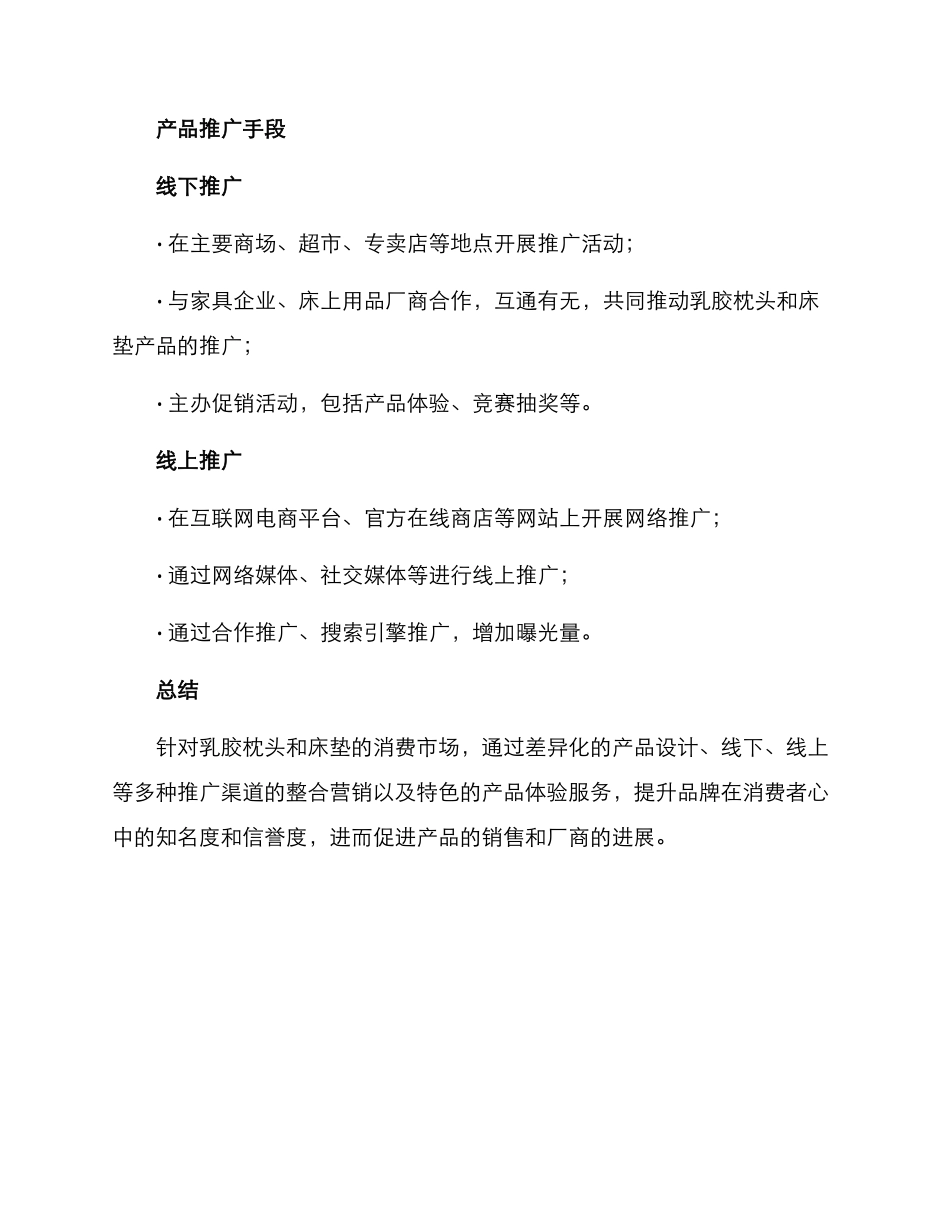 产品推广手段

线下推广

· 在主要商场、超市、专卖店等地点开展推广活动；

· 与家具企业、床上用品厂商合作，互通有无，共同推动乳胶枕头和床垫产品的推广；

· 主办促销活动，包括产品体验、竞赛抽奖等。

线上推广

· 在互联网电商平台、官方在线商店等网站上开展网络推广；

· 通过网络媒体、社交媒体等进行线上推广；

· 通过合作推广、搜索引擎推广，增加曝光量。

总结

针对乳胶枕头和床垫的消费市场，通过差异化的产品设计、线下、线上等多种推广渠道的整合营销以及特色的产品体验服务，提升品牌在消费者心中的知名度和信誉度，进而促进产品的销售和厂商的进展。